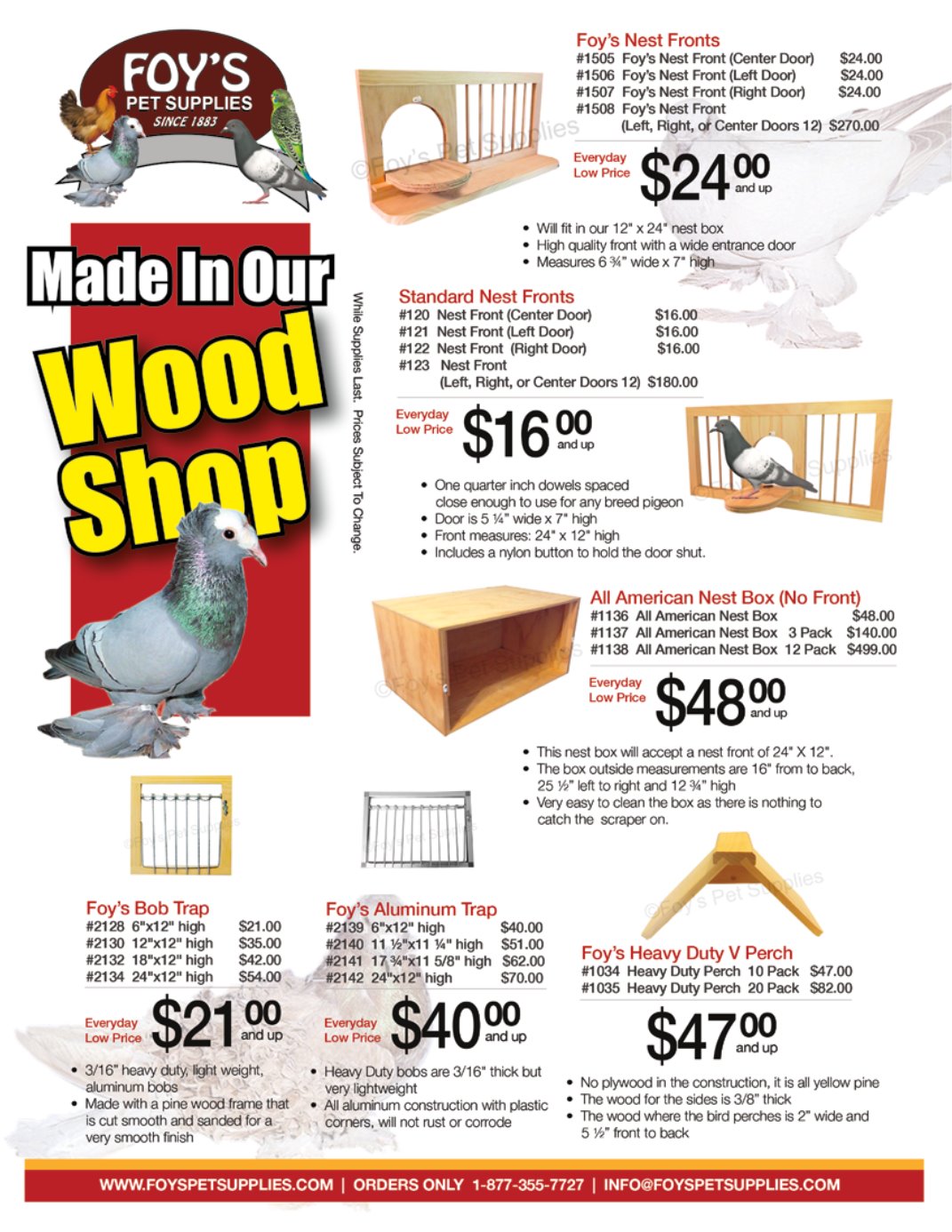 FOY'S
PET SUPPLIES
SINCE 1883

Made In Our
Wood
Shop

While Supplies Last. Prices Subject To Change.

Foy's Nest Fronts
#1505 Foy's Nest Front (Center Door) $24.00
#1506 Foy's Nest Front (Left Door) $24.00
#1507 Foy's Nest Front (Right Door) $24.00
#1508 Foy's Nest Front
(Left, Right, or Center Doors 12) $270.00

Everyday Low Price $24.00 and up

• Will fit in our 12" x 24" nest box
• High quality front with a wide entrance door
• Measures 6 ¾" wide x 7" high

Standard Nest Fronts
#120 Nest Front (Center Door) $16.00
#121 Nest Front (Left Door) $16.00
#122 Nest Front (Right Door) $16.00
#123 Nest Front
(Left, Right, or Center Doors 12) $180.00

Everyday Low Price $16.00 and up

• One quarter inch dowels spaced close enough to use for any breed pigeon
• Door is 5 ¼" wide x 7" high
• Front measures: 24" x 12" high
• Includes a nylon button to hold the door shut.

All American Nest Box (No Front)
#1136 All American Nest Box $48.00
#1137 All American Nest Box 3 Pack $140.00
#1138 All American Nest Box 12 Pack $499.00

Everyday Low Price $48.00 and up

• This nest box will accept a nest front of 24" X 12".
• The box outside measurements are 16" from to back, 25 ½" left to right and 12 ¾" high
• Very easy to clean the box as there is nothing to catch the scraper on.

Foy's Bob Trap
#2128 6"x12" high $21.00
#2130 12"x12" high $35.00
#2132 18"x12" high $42.00
#2134 24"x12" high $54.00

Everyday Low Price $21.00 and up

• 3/16" heavy duty, light weight, aluminum bobs
• Made with a pine wood frame that is cut smooth and sanded for a very smooth finish

Foy's Aluminum Trap
#2139 6"x12" high $40.00
#2140 11 ½"x11 ¼" high $51.00
#2141 17 ¾"x11 5/8" high $62.00
#2142 24"x12" high $70.00

Everyday Low Price $40.00 and up

• Heavy Duty bobs are 3/16" thick but very lightweight
• All aluminum construction with plastic corners, will not rust or corrode

Foy's Heavy Duty V Perch
#1034 Heavy Duty Perch 10 Pack $47.00
#1035 Heavy Duty Perch 20 Pack $82.00

$47.00 and up

• No plywood in the construction, it is all yellow pine
• The wood for the sides is 3/8" thick
• The wood where the bird perches is 2" wide and 5 ½" front to back

WWW.FOYSPETSUPPLIES.COM | ORDERS ONLY 1-877-355-7727 | INFO@FOYSPETSUPPLIES.COM

©Foy's Pet Supplies